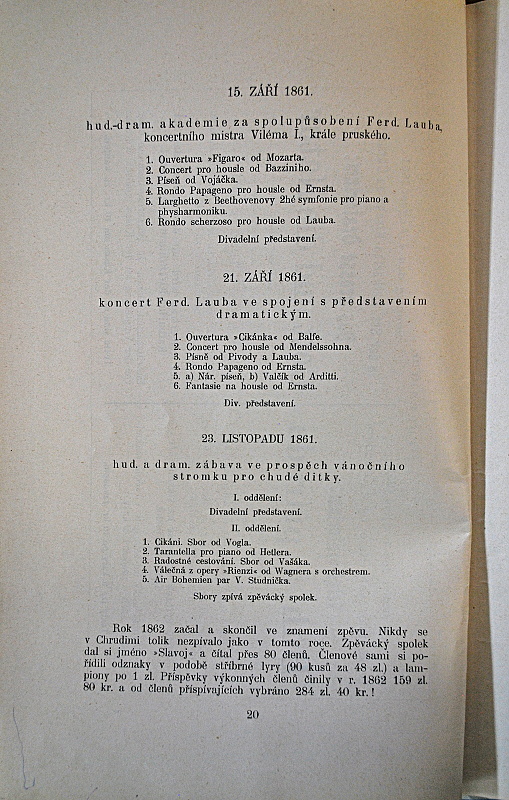 15. ZÁŘÍ 1861.

hud.-dram. akademie za spolupůsobení Ferd. Lauba, koncertního mistra Viléma I., krále pruského.

1. Ouvertura »Figaro« od Mozarta.
2. Concert pro housle od Bazziniho.
3. Píseň od Vojáčka.
4. Rondo Papageno pro housle od Ernsta.
5. Larghetto z Beethovenovy 2hé symfonie pro piano a physharmoniku.
6. Rondo scherzoso pro housle od Lauba.

Divadelní představení.

21. ZÁŘÍ 1861.

koncert Ferd. Lauba ve spojení s představením dramatickým.

1. Ouvertura »Cikánka« od Balfe.
2. Concert pro housle od Mendelssohna.
3. Písně od Pivody a Lauba.
4. Rondo Papageno od Ernsta.
5. a) Nár. píseň, b) Valčík od Arditti.
6. Fantasie na housle od Ernsta.

Div. představení.

23. LISTOPADU 1861.

hud. a dram. zábava ve prospěch vánočního stromku pro chudé dítky.

I. oddělení:
Divadelní představení.
II. oddělení.

1. Cikáni. Sbor od Vogla.
2. Tarantella pro piano od Hellera.
3. Radostné cestování. Sbor od Vašáka.
4. Válečná z opery »Rienzi« od Wagnera s orchestrem.
5. Air Bohemien par V. Studnička.

Sbory zpívá zpěvácký spolek.

Rok 1862 začal a skončil ve znamení zpěvu. Nikdy se v Chrudimi tolik nezpívalo jako v tomto roce. Zpěvácký spolek dal si jméno »Slavoj« a čítal přes 80 členů. Členové sami si pořídili odznaky v podobě stříbrné lyry (90 kusů za 48 zl.) a lampiony po 1 zl. Příspěvky výkonných členů činily v r. 1862 159 zl. 80 kr. a od členů přispívajících vybráno 284 zl. 40 kr.!

20